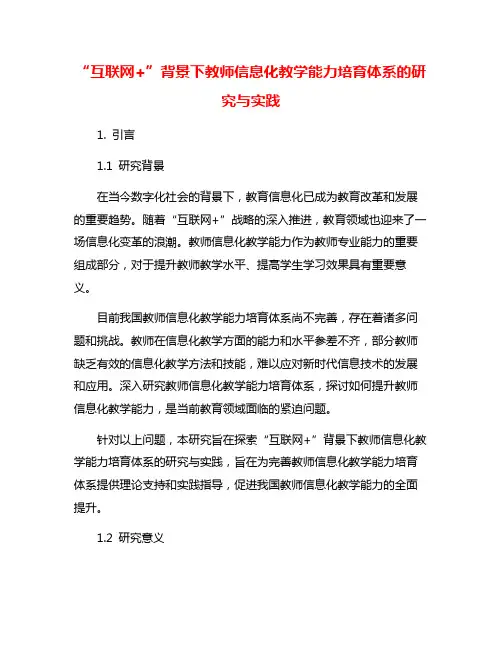 “互联网+”背景下教师信息化教学能力培育体系的研究与实践

1. 引言

1.1 研究背景

在当今数字化社会的背景下，教育信息化已成为教育改革和发展的重要趋势。随着“互联网+”战略的深入推进，教育领域也迎来了一场信息化变革的浪潮。教师信息化教学能力作为教师专业能力的重要组成部分，对于提升教师教学水平、提高学生学习效果具有重要意义。

目前我国教师信息化教学能力培育体系尚不完善，存在着诸多问题和挑战。教师在信息化教学方面的能力和水平参差不齐，部分教师缺乏有效的信息化教学方法和技能，难以应对新时代信息技术的发展和应用。深入研究教师信息化教学能力培育体系，探讨如何提升教师信息化教学能力，是当前教育领域面临的紧迫问题。

针对以上问题，本研究旨在探索“互联网+”背景下教师信息化教学能力培育体系的研究与实践，旨在为完善教师信息化教学能力培育体系提供理论支持和实践指导，促进我国教师信息化教学能力的全面提升。

1.2 研究意义